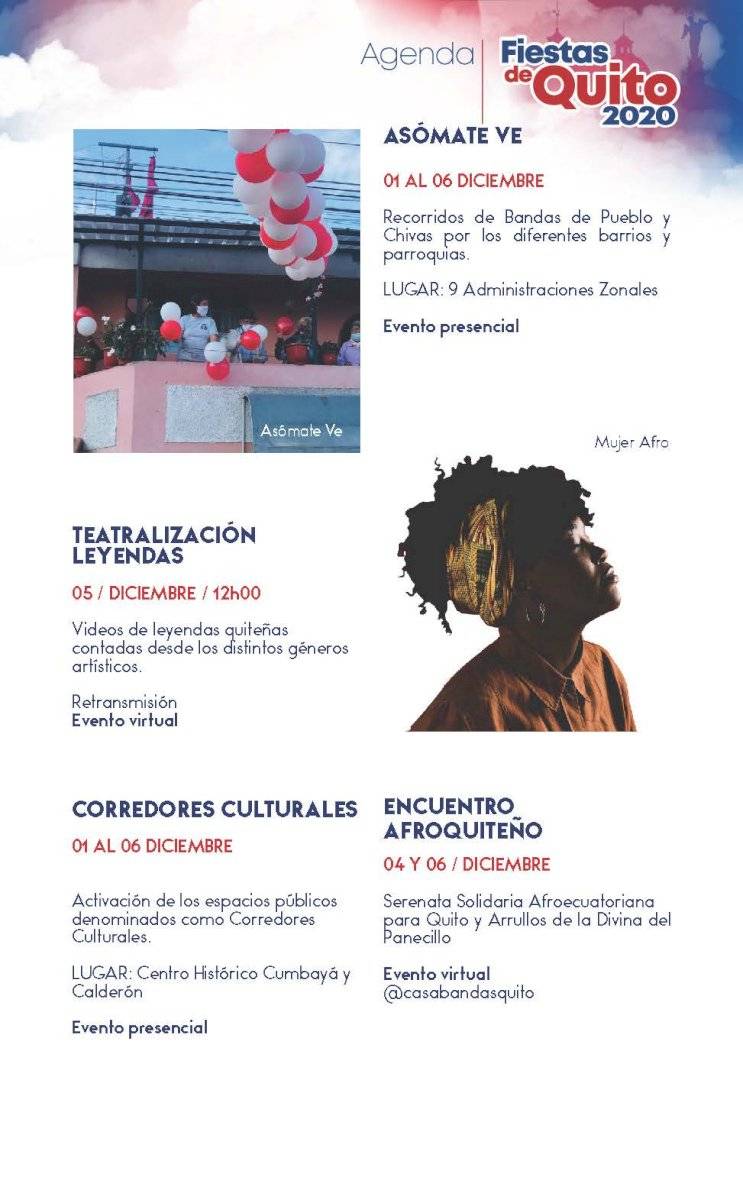 Agenda Fiestas de Quito 2020

Asómate Ve

ASÓMATE VE

01 AL 06 DICIEMBRE

Recorridos de Bandas de Pueblo y Chivas por los diferentes barrios y parroquias.

LUGAR: 9 Administraciones Zonales

Evento presencial

Mujer Afro

TEATRALIZACIÓN LEYENDAS

05 / DICIEMBRE / 12h00

Videos de leyendas quiteñas contadas desde los distintos géneros artísticos.

Retransmisión
Evento virtual

CORREDORES CULTURALES

01 AL 06 DICIEMBRE

Activación de los espacios públicos denominados como Corredores Culturales.

LUGAR: Centro Histórico Cumbayá y Calderón

Evento presencial

ENCUENTRO AFROQUITEÑO

04 Y 06 / DICIEMBRE

Serenata Solidaria Afroecuatoriana para Quito y Arrullos de la Divina del Panecillo

Evento virtual
@casabandasquito